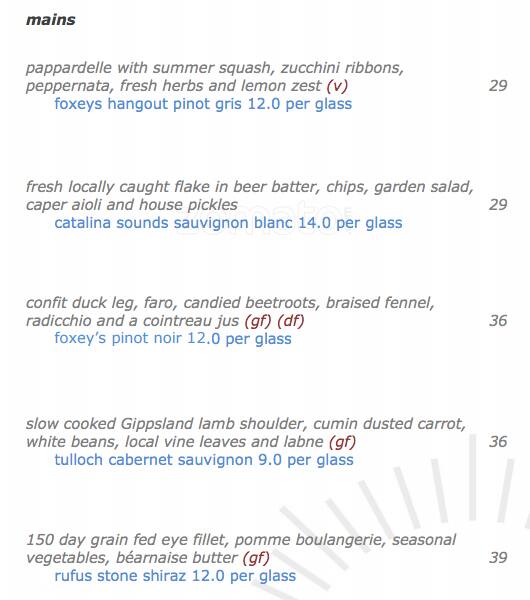 mains

pappardelle with summer squash, zucchini ribbons, peppernata, fresh herbs and lemon zest (v) 29
foxeys hangout pinot gris 12.0 per glass

fresh locally caught flake in beer batter, chips, garden salad, caper aioli and house pickles 29
catalina sounds sauvignon blanc 14.0 per glass

confit duck leg, faro, candied beetroots, braised fennel, radicchio and a cointreau jus (gf) (df) 36
foxey's pinot noir 12.0 per glass

slow cooked Gippsland lamb shoulder, cumin dusted carrot, white beans, local vine leaves and labne (gf) 36
tulloch cabernet sauvignon 9.0 per glass

150 day grain fed eye fillet, pomme boulangerie, seasonal vegetables, béarnaise butter (gf) 39
rufus stone shiraz 12.0 per glass